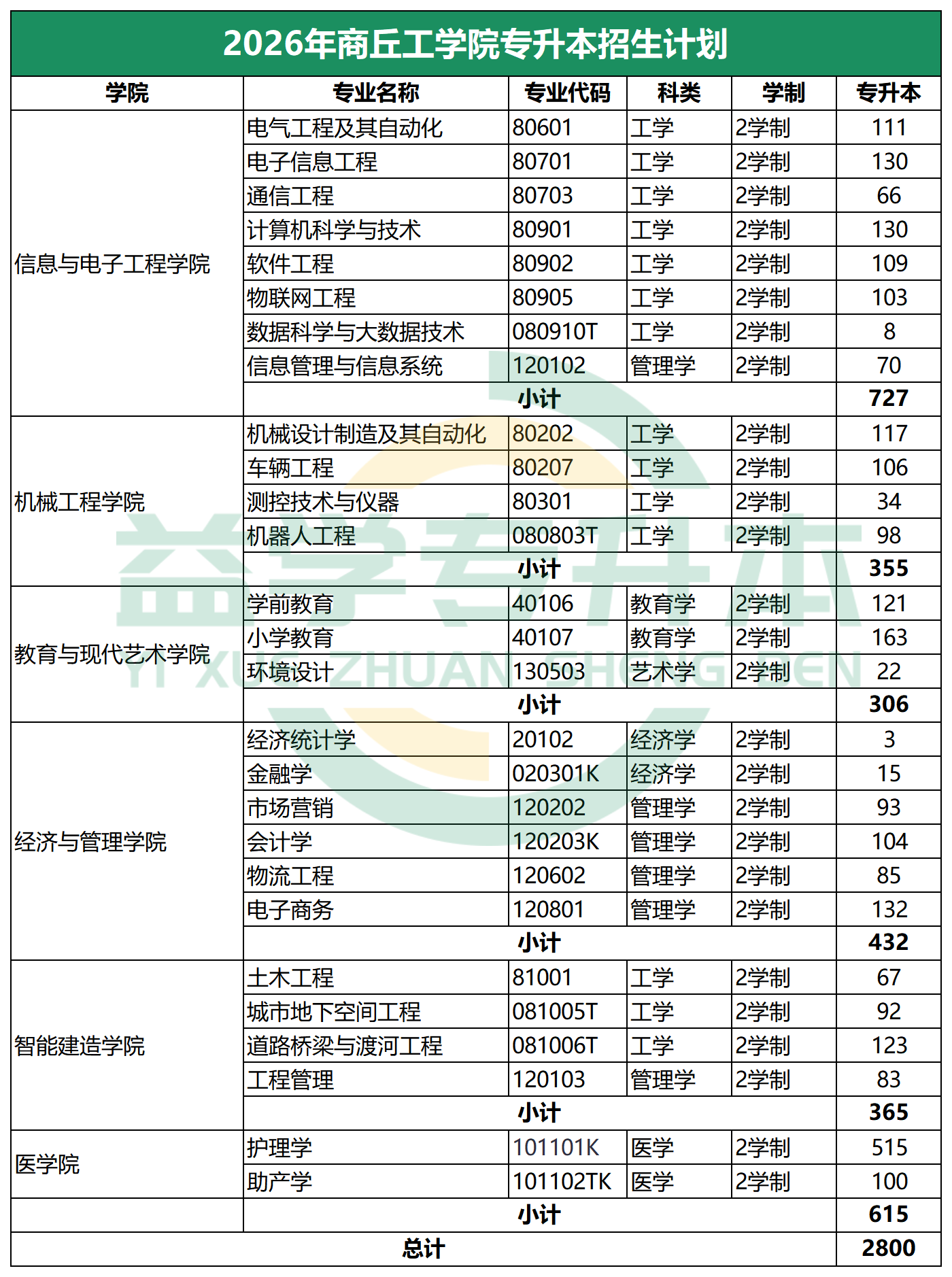 2026年商丘工学院专升本招生计划

| 学院 | 专业名称 | 专业代码 | 科类 | 学制 | 专升本 |
|---|---|---|---|---|---|
| 信息与电子工程学院 | 电气工程及其自动化 | 80601 | 工学 | 2学制 | 111 |
| | 电子信息工程 | 80701 | 工学 | 2学制 | 130 |
| | 通信工程 | 80703 | 工学 | 2学制 | 66 |
| | 计算机科学与技术 | 80901 | 工学 | 2学制 | 130 |
| | 软件工程 | 80902 | 工学 | 2学制 | 109 |
| | 物联网工程 | 80905 | 工学 | 2学制 | 103 |
| | 数据科学与大数据技术 | 080910T | 工学 | 2学制 | 8 |
| | 信息管理与信息系统 | 120102 | 管理学 | 2学制 | 70 |
| | 小计 | | | | 727 |
| 机械工程学院 | 机械设计制造及其自动化 | 80202 | 工学 | 2学制 | 117 |
| | 车辆工程 | 80207 | 工学 | 2学制 | 106 |
| | 测控技术与仪器 | 80301 | 工学 | 2学制 | 34 |
| | 机器人工程 | 080803T | 工学 | 2学制 | 98 |
| | 小计 | | | | 355 |
| 教育与现代艺术学院 | 学前教育 | 40106 | 教育学 | 2学制 | 121 |
| | 小学教育 | 40107 | 教育学 | 2学制 | 163 |
| | 环境设计 | 130503 | 艺术学 | 2学制 | 22 |
| | 小计 | | | | 306 |
| 经济与管理学院 | 经济统计学 | 20102 | 经济学 | 2学制 | 3 |
| | 金融学 | 020301K | 经济学 | 2学制 | 15 |
| | 市场营销 | 120202 | 管理学 | 2学制 | 93 |
| | 会计学 | 120203K | 管理学 | 2学制 | 104 |
| | 物流工程 | 120602 | 管理学 | 2学制 | 85 |
| | 电子商务 | 120801 | 管理学 | 2学制 | 132 |
| | 小计 | | | | 432 |
| 智能建造学院 | 土木工程 | 81001 | 工学 | 2学制 | 67 |
| | 城市地下空间工程 | 081005T | 工学 | 2学制 | 92 |
| | 道路桥梁与渡河工程 | 081006T | 工学 | 2学制 | 123 |
| | 工程管理 | 120103 | 管理学 | 2学制 | 83 |
| | 小计 | | | | 365 |
| 医学院 | 护理学 | 101101K | 医学 | 2学制 | 515 |
| | 助产学 | 101102TK | 医学 | 2学制 | 100 |
| | 小计 | | | | 615 |
| 总计 | | | | | 2800 |

益学专升本
YI XUE ZHUAN SHENG BEN